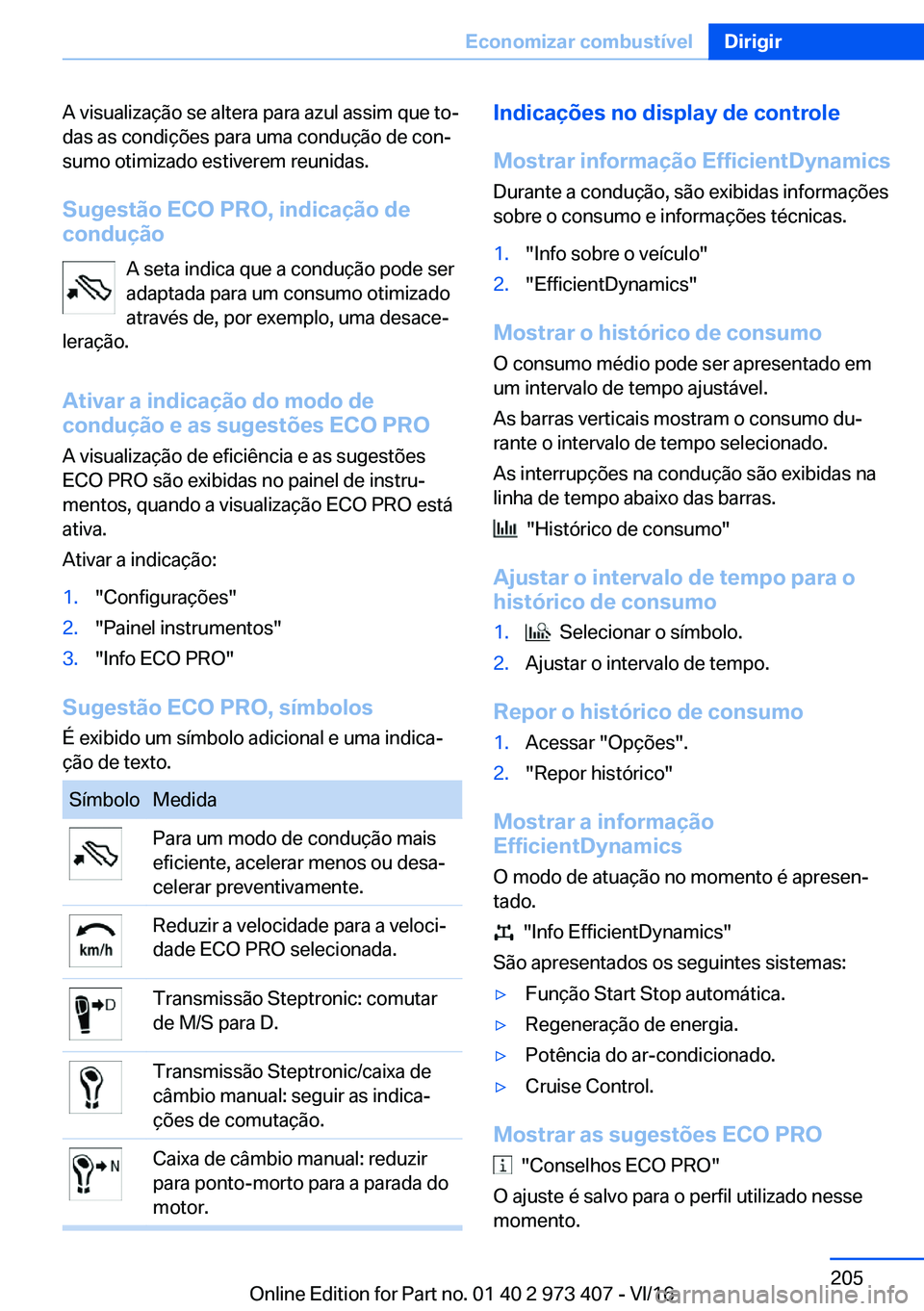 Economizar combustível Dirigir

A visualização se altera para azul assim que todas as condições para uma condução de consumo otimizado estiverem reunidas.

Sugestão ECO PRO, indicação de condução

A seta indica que a condução pode ser adaptada para um consumo otimizado através de, por exemplo, uma desaceleração.

Ativar a indicação do modo de condução e as sugestões ECO PRO

A visualização de eficiência e as sugestões ECO PRO são exibidas no painel de instrumentos, quando a visualização ECO PRO está ativa.

Ativar a indicação:

1. "Configurações"
2. "Painel instrumentos"
3. "Info ECO PRO"

Sugestão ECO PRO, símbolos

É exibido um símbolo adicional e uma indicação de texto.

| Símbolo | Medida |
|---|---|
| | Para um modo de condução mais eficiente, acelerar menos ou desacelerar preventivamente. |
| km/h | Reduzir a velocidade para a velocidade ECO PRO selecionada. |
| D | Transmissão Steptronic: comutar de M/S para D. |
| | Transmissão Steptronic/caixa de câmbio manual: seguir as indicações de comutação. |
| N | Caixa de câmbio manual: reduzir para ponto-morto para a parada do motor. |

Indicações no display de controle

Mostrar informação EfficientDynamics

Durante a condução, são exibidas informações sobre o consumo e informações técnicas.

1. "Info sobre o veículo"
2. "EfficientDynamics"

Mostrar o histórico de consumo

O consumo médio pode ser apresentado em um intervalo de tempo ajustável.

As barras verticais mostram o consumo durante o intervalo de tempo selecionado.

As interrupções na condução são exibidas na linha de tempo abaixo das barras.

"Histórico de consumo"

Ajustar o intervalo de tempo para o histórico de consumo

1. Selecionar o símbolo.
2. Ajustar o intervalo de tempo.

Repor o histórico de consumo

1. Acessar "Opções".
2. "Repor histórico"

Mostrar a informação EfficientDynamics

O modo de atuação no momento é apresentado.

"Info EfficientDynamics"

São apresentados os seguintes sistemas:

▷ Função Start Stop automática.
▷ Regeneração de energia.
▷ Potência do ar-condicionado.
▷ Cruise Control.

Mostrar as sugestões ECO PRO

"Conselhos ECO PRO"

O ajuste é salvo para o perfil utilizado nesse momento.

205

Online Edition for Part no. 01 40 2 973 407 - VI/16

carmanualsonline.info